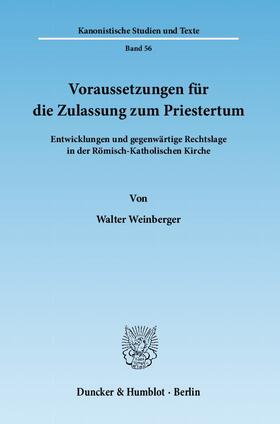 Kanonistische Studien und Texte

Band 56

Voraussetzungen für die Zulassung zum Priestertum

Entwicklungen und gegenwärtige Rechtslage in der Römisch-Katholischen Kirche

Von

Walter Weinberger

Duncker & Humblot · Berlin